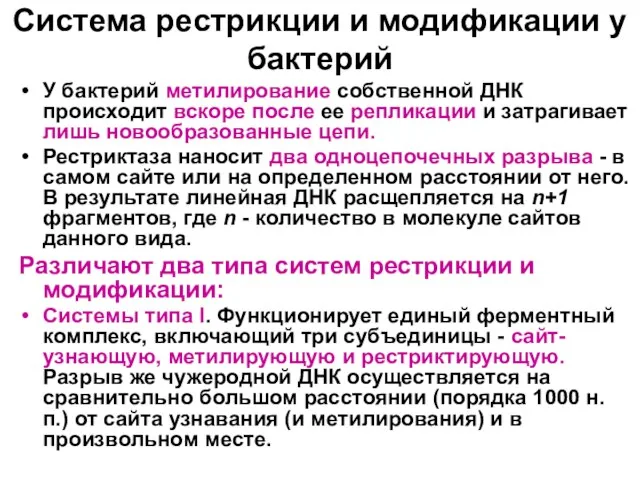 Система рестрикции и модификации у бактерий

• У бактерий метилирование собственной ДНК происходит вскоре после ее репликации и затрагивает лишь новообразованные цепи.

• Рестриктаза наносит два одноцепочечных разрыва - в самом сайте или на определенном расстоянии от него. В результате линейная ДНК расщепляется на $n+1$ фрагментов, где $n$ - количество в молекуле сайтов данного вида.

Различают два типа систем рестрикции и модификации:

• Системы типа I. Функционирует единый ферментный комплекс, включающий три субъединицы - сайт-узнающую, метилирующую и рестриктирующую. Разрыв же чужеродной ДНК осуществляется на сравнительно большом расстоянии (порядка 1000 н. п.) от сайта узнавания (и метилирования) и в произвольном месте.